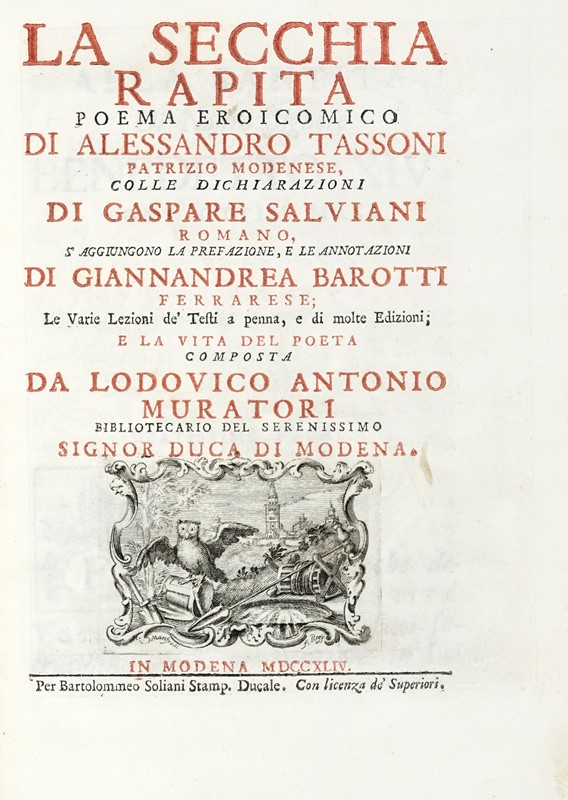 LA SECCHIA RAPITA

POEMA EROICOMICO

DI ALESSANDRO TASSONI

PATRIZIO MODENESE,

COLLE DICHIARAZIONI

DI GASPARE SALVIANI

ROMANO,

S' AGGIUNGONO LA PREFAZIONE, E LE ANNOTAZIONI

DI GIANNANDREA BAROTTI

FERRARESE;

Le Varie Lezioni de' Testi a penna, e di molte Edizioni;

E LA VITA DEL POETA

COMPOSTA

DA LODOVICO ANTONIO MURATORI

BIBLIOTECARIO DEL SERENISSIMO

SIGNOR DUCA DI MODENA.

IN MODENA MDCCXLIV.

Per Bartolommeo Soliani Stamp. Ducale. Con licenza de' Superiori.